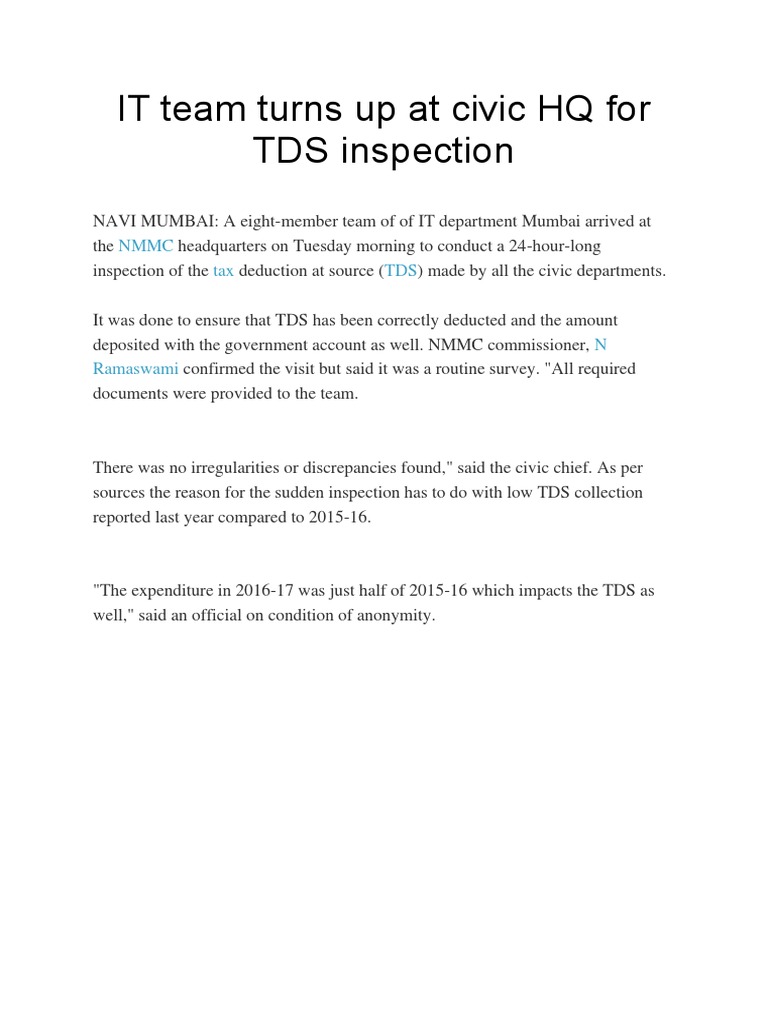 IT team turns up at civic HQ for TDS inspection

NAVI MUMBAI: A eight-member team of of IT department Mumbai arrived at the NMMC headquarters on Tuesday morning to conduct a 24-hour-long inspection of the tax deduction at source (TDS) made by all the civic departments.

It was done to ensure that TDS has been correctly deducted and the amount deposited with the government account as well. NMMC commissioner, N Ramaswami confirmed the visit but said it was a routine survey. "All required documents were provided to the team.

There was no irregularities or discrepancies found," said the civic chief. As per sources the reason for the sudden inspection has to do with low TDS collection reported last year compared to 2015-16.

"The expenditure in 2016-17 was just half of 2015-16 which impacts the TDS as well," said an official on condition of anonymity.